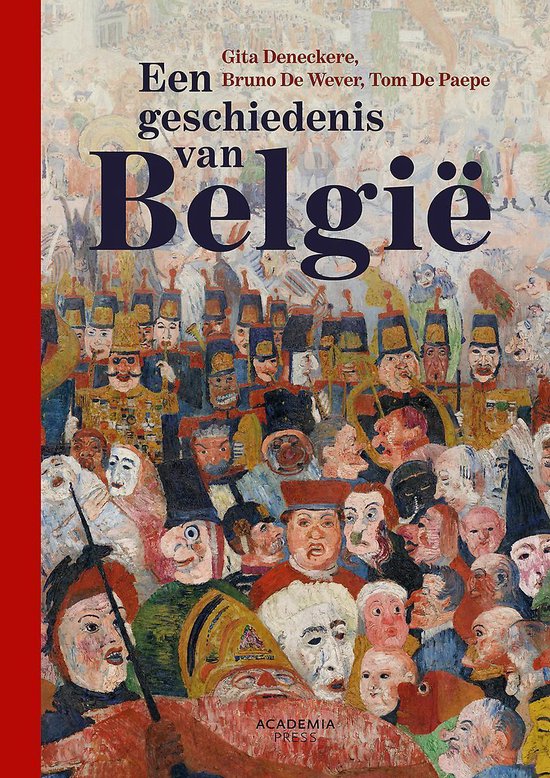 Gita Deneckere,
Bruno De Wever, Tom De Paepe

Een
geschiedenis
van
België

ACADEMIA
PRESS